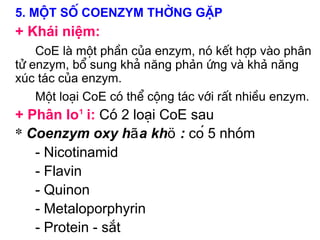 5. MỘT SỐ COENZYM THỜNG GẶP

+ Khái niệm:

CoE là một phần của enzym, nó kết hợp vào phân tử enzym, bổ sung khả năng phản ứng và khả năng xúc tác của enzym.

Một loại CoE có thể cộng tác với rất nhiều enzym.

+ Phân lo¹ i: Có 2 loại CoE sau

* Coenzym oxy hãa khö : có 5 nhóm

- Nicotinamid
- Flavin
- Quinon
- Metaloporphyrin
- Protein - sắt